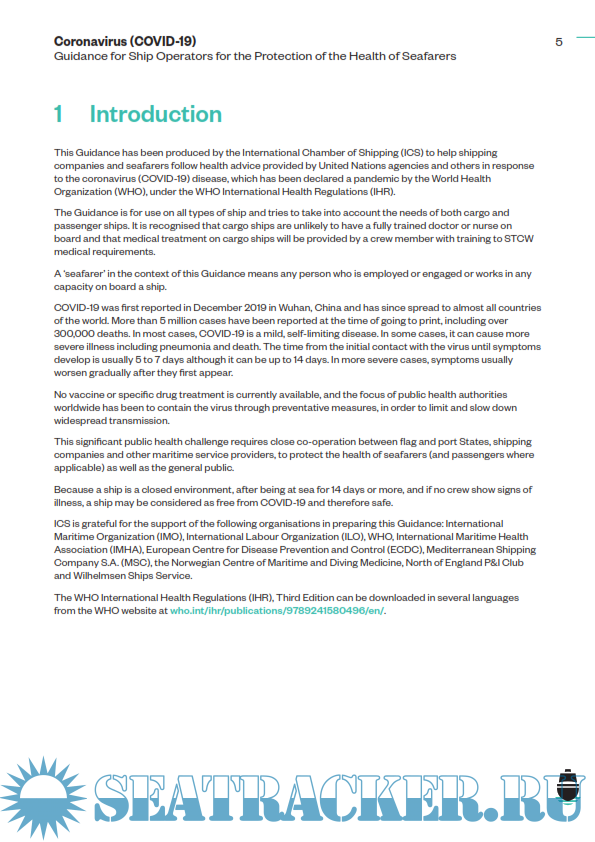 Coronavirus (COVID-19)
Guidance for Ship Operators for the Protection of the Health of Seafarers

5

1 Introduction

This Guidance has been produced by the International Chamber of Shipping (ICS) to help shipping companies and seafarers follow health advice provided by United Nations agencies and others in response to the coronavirus (COVID-19) disease, which has been declared a pandemic by the World Health Organization (WHO), under the WHO International Health Regulations (IHR).

The Guidance is for use on all types of ship and tries to take into account the needs of both cargo and passenger ships. It is recognised that cargo ships are unlikely to have a fully trained doctor or nurse on board and that medical treatment on cargo ships will be provided by a crew member with training to STCW medical requirements.

A 'seafarer' in the context of this Guidance means any person who is employed or engaged or works in any capacity on board a ship.

COVID-19 was first reported in December 2019 in Wuhan, China and has since spread to almost all countries of the world. More than 5 million cases have been reported at the time of going to print, including over 300,000 deaths. In most cases, COVID-19 is a mild, self-limiting disease. In some cases, it can cause more severe illness including pneumonia and death. The time from the initial contact with the virus until symptoms develop is usually 5 to 7 days although it can be up to 14 days. In more severe cases, symptoms usually worsen gradually after they first appear.

No vaccine or specific drug treatment is currently available, and the focus of public health authorities worldwide has been to contain the virus through preventative measures, in order to limit and slow down widespread transmission.

This significant public health challenge requires close co-operation between flag and port States, shipping companies and other maritime service providers, to protect the health of seafarers (and passengers where applicable) as well as the general public.

Because a ship is a closed environment, after being at sea for 14 days or more, and if no crew show signs of illness, a ship may be considered as free from COVID-19 and therefore safe.

ICS is grateful for the support of the following organisations in preparing this Guidance: International Maritime Organization (IMO), International Labour Organization (ILO), WHO, International Maritime Health Association (IMHA), European Centre for Disease Prevention and Control (ECDC), Mediterranean Shipping Company S.A. (MSC), the Norwegian Centre of Maritime and Diving Medicine, North of England P&I Club and Wilhelmsen Ships Service.

The WHO International Health Regulations (IHR), Third Edition can be downloaded in several languages from the WHO website at who.int/ihr/publications/9789241580496/en/.

SEATRACKER.RU